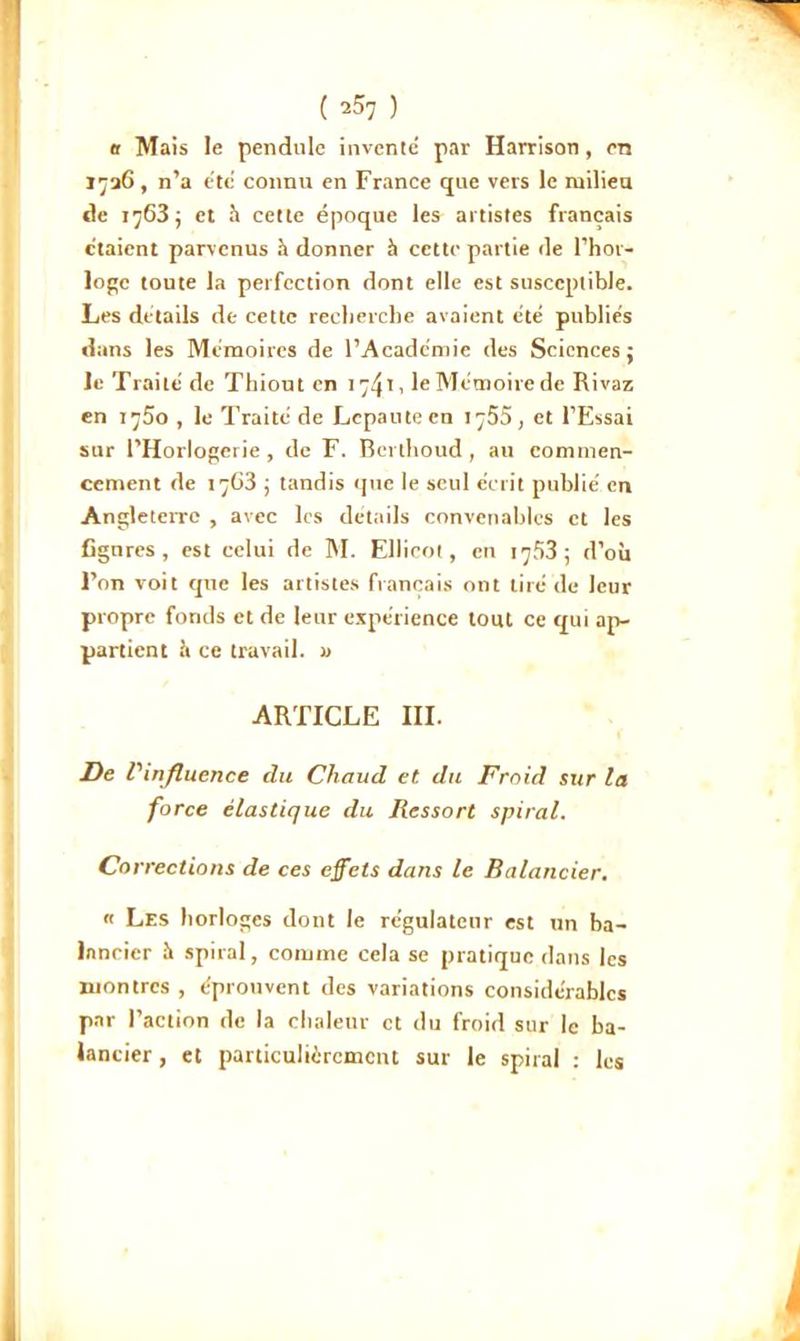 ( 257 )

« Mais le pendule inventé par Harrison, en 1726, n'a été connu en France que vers le milieu de 1763; et à cette époque les artistes français étaient parvenus à donner à cette partie de l'horloge toute la perfection dont elle est susceptible. Les détails de cette recherche avaient été publiés dans les Mémoires de l'Académie des Sciences; le Traité de Thiout en 1741, le Mémoire de Rivaz en 1750, le Traité de Lepaute en 1755, et l'Essai sur l'Horlogerie, de F. Berthoud, au commencement de 1763; tandis que le seul écrit publié en Angleterre, avec les détails convenables et les figures, est celui de M. Ellicot, en 1753; d'où l'on voit que les artistes français ont tiré de leur propre fonds et de leur expérience tout ce qui appartient à ce travail. »

ARTICLE III.

De l'influence du Chaud et du Froid sur la force élastique du Ressort spiral.

Corrections de ces effets dans le Balancier.

« Les horloges dont le régulateur est un balancier à spiral, comme cela se pratique dans les montres, éprouvent des variations considérables par l'action de la chaleur et du froid sur le balancier, et particulièrement sur le spiral : les